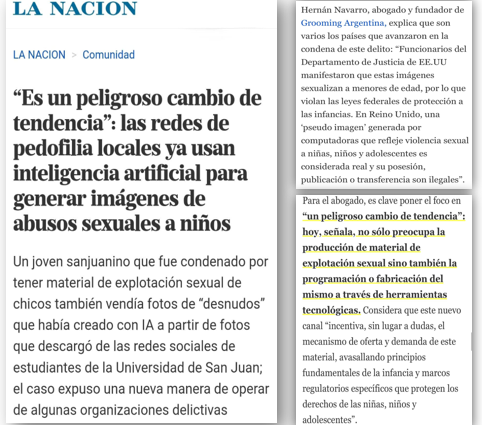 LA NACION

LA NACION > Comunidad

“Es un peligroso cambio de tendencia”: las redes de pedofilia locales ya usan inteligencia artificial para generar imágenes de abusos sexuales a niños

Un joven sanjuanino que fue condenado por tener material de explotación sexual de chicos también vendía fotos de “desnudos” que había creado con IA a partir de fotos que descargó de las redes sociales de estudiantes de la Universidad de San Juan; el caso expuso una nueva manera de operar de algunas organizaciones delictivas

Hernán Navarro, abogado y fundador de Grooming Argentina, explica que son varios los países que avanzaron en la condena de este delito: “Funcionarios del Departamento de Justicia de EE.UU manifestaron que estas imágenes sexualizan a menores de edad, por lo que violan las leyes federales de protección a las infancias. En Reino Unido, una ‘pseudo imagen’ generada por computadoras que refleje violencia sexual a niñas, niños y adolescentes es considerada real y su posesión, publicación o transferencia son ilegales”.

Para el abogado, es clave poner el foco en “un peligroso cambio de tendencia”: hoy, señala, no sólo preocupa la producción de material de explotación sexual sino también la programación o fabricación del mismo a través de herramientas tecnológicas. Considera que este nuevo canal “incentiva, sin lugar a dudas, el mecanismo de oferta y demanda de este material, avasallando principios fundamentales de la infancia y marcos regulatorios específicos que protegen los derechos de las niñas, niños y adolescentes”.